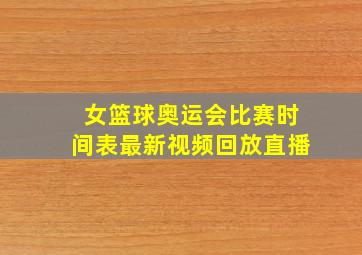 女篮球奥运会比赛时间表最新视频回放直播